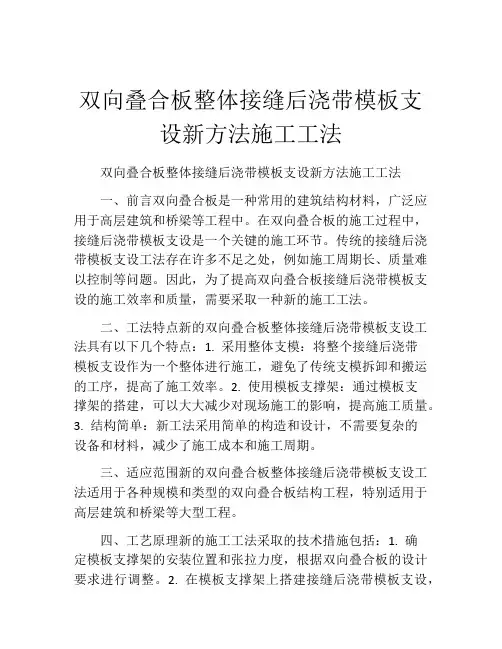 双向叠合板整体接缝后浇带模板支设新方法施工工法

双向叠合板整体接缝后浇带模板支设新方法施工工法

一、前言双向叠合板是一种常用的建筑结构材料，广泛应用于高层建筑和桥梁等工程中。在双向叠合板的施工过程中，接缝后浇带模板支设是一个关键的施工环节。传统的接缝后浇带模板支设工法存在许多不足之处，例如施工周期长、质量难以控制等问题。因此，为了提高双向叠合板接缝后浇带模板支设的施工效率和质量，需要采取一种新的施工工法。

二、工法特点新的双向叠合板整体接缝后浇带模板支设工法具有以下几个特点：1. 采用整体支模：将整个接缝后浇带模板支设作为一个整体进行施工，避免了传统支模拆卸和搬运的工序，提高了施工效率。2. 使用模板支撑架：通过模板支撑架的搭建，可以大大减少对现场施工的影响，提高施工质量。3. 结构简单：新工法采用简单的构造和设计，不需要复杂的设备和材料，减少了施工成本和施工周期。

三、适应范围新的双向叠合板整体接缝后浇带模板支设工法适用于各种规模和类型的双向叠合板结构工程，特别适用于高层建筑和桥梁等大型工程。

四、工艺原理新的施工工法采取的技术措施包括：1. 确定模板支撑架的安装位置和张拉力度，根据双向叠合板的设计要求进行调整。2. 在模板支撑架上搭建接缝后浇带模板支设，